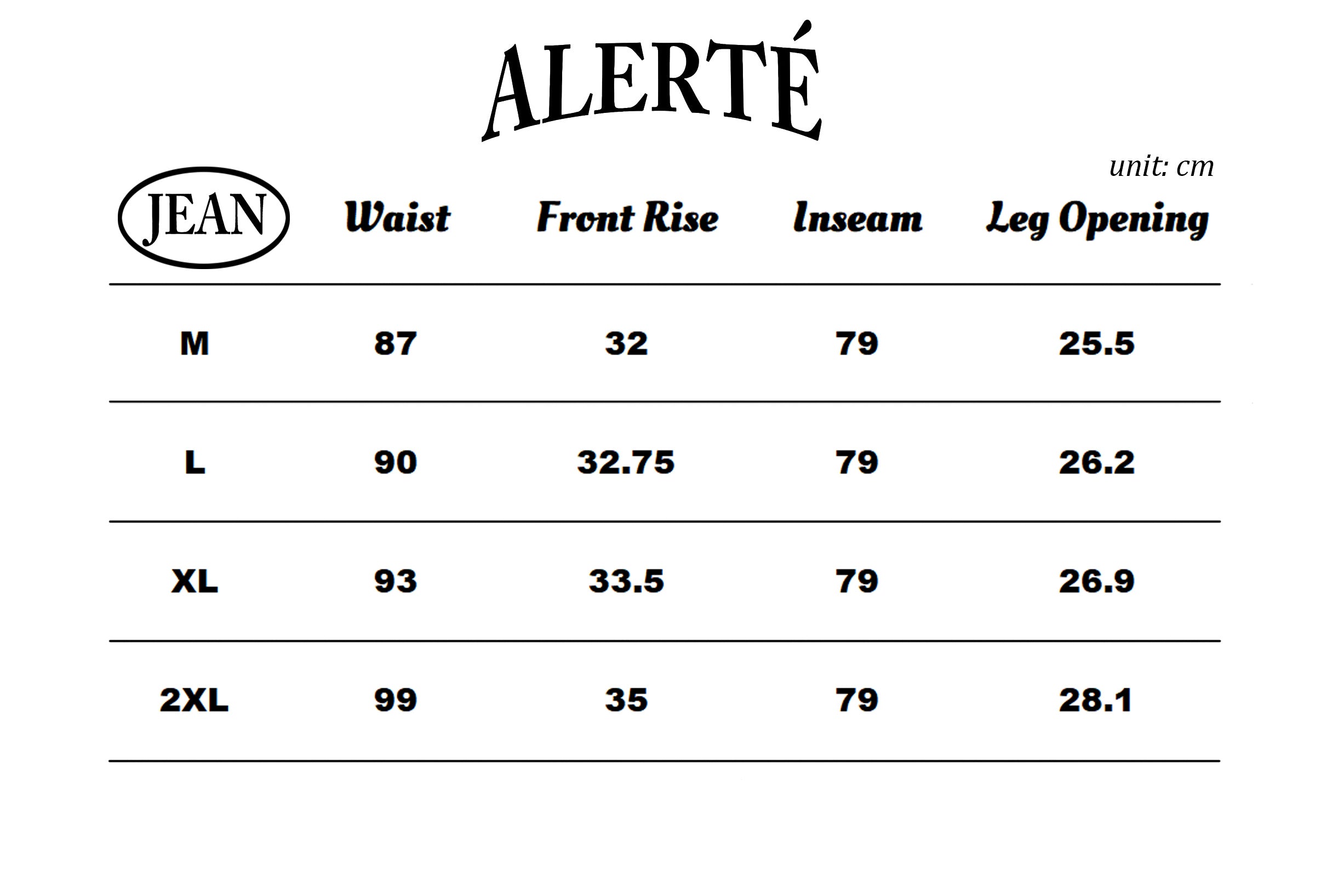 ALERTÉ

unit: cm

| JEAN | Waist | Front Rise | Inseam | Leg Opening |
|---|---|---|---|---|
| M | 87 | 32 | 79 | 25.5 |
| L | 90 | 32.75 | 79 | 26.2 |
| XL | 93 | 33.5 | 79 | 26.9 |
| 2XL | 99 | 35 | 79 | 28.1 |